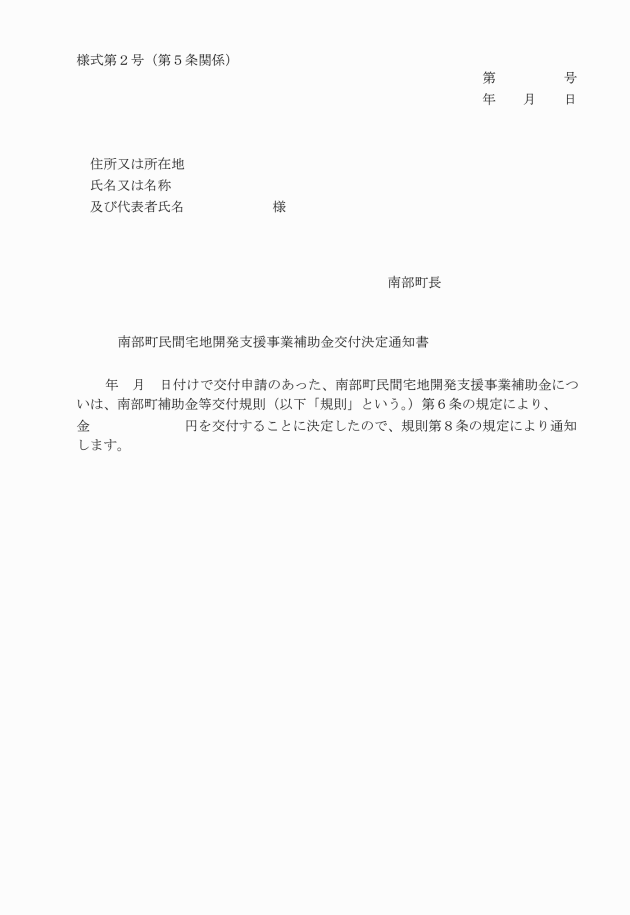 様式第２号（第５条関係）

第　　　　号
年　　月　　日

住所又は所在地
氏名又は名称
及び代表者氏名　　　　　　　様

南部町長

南部町民間宅地開発支援事業補助金交付決定通知書

　　年　月　日付けで交付申請のあった、南部町民間宅地開発支援事業補助金については、南部町補助金等交付規則（以下「規則」という。）第６条の規定により、金　　　　　　円を交付することに決定したので、規則第８条の規定により通知します。